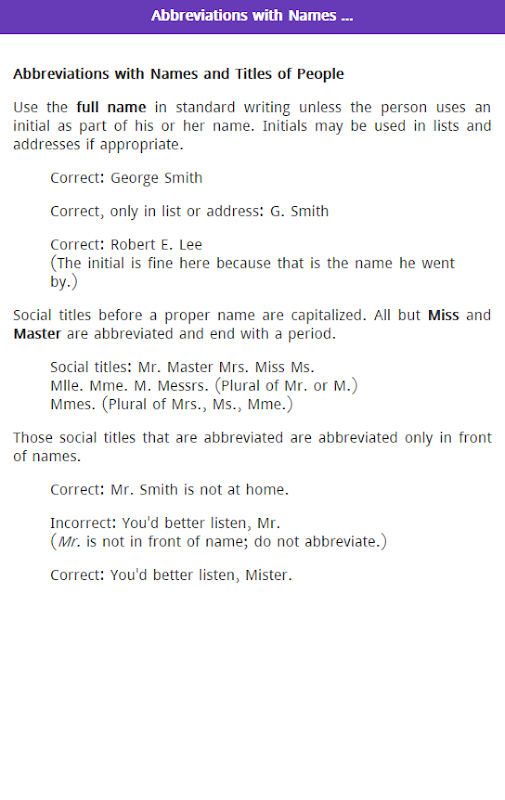 Abbreviations with Names ...

Abbreviations with Names and Titles of People

Use the full name in standard writing unless the person uses an initial as part of his or her name. Initials may be used in lists and addresses if appropriate.

Correct: George Smith

Correct, only in list or address: G. Smith

Correct: Robert E. Lee
(The initial is fine here because that is the name he went by.)

Social titles before a proper name are capitalized. All but Miss and Master are abbreviated and end with a period.

Social titles: Mr. Master Mrs. Miss Ms.
Mlle. Mme. M. Messrs. (Plural of Mr. or M.)
Mmes. (Plural of Mrs., Ms., Mme.)

Those social titles that are abbreviated are abbreviated only in front of names.

Correct: Mr. Smith is not at home.

Incorrect: You'd better listen, Mr.
(Mr. is not in front of name; do not abbreviate.)

Correct: You'd better listen, Mister.